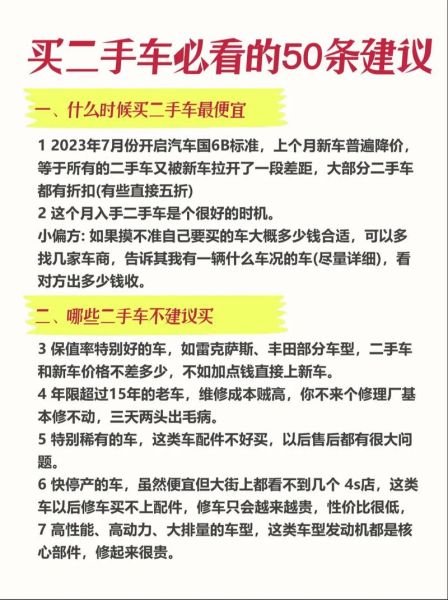 买二手车必看的50条建议

一、什么时候买二手车最便宜

1 2023年7月份开启汽车国6B标准，上个月新车普遍降价，等于所有的二手车又被新车拉开了一段差距，大部分二手车都有折扣(有些直接五折)
2 这个月入手二手车是个很好的时机。
小偏方: 如果摸不准自己要买的车大概多少钱合适，可以多找几家车商，告诉其我有一辆什么车况的车(尽量详细)，看对方出多少钱收。

二、哪些二手车不建议买

3 保值率特别好的车，如雷克萨斯、丰田部分车型，二手车和新车价格不差多少，不如加点钱直接上新车。
4 年限超过15年的老车，维修成本贼高，你不来个修理厂基本修不动，三天两头出毛病。
5 特别稀有的车，这类车配件不好买，以后售后都有很大问题。
6 快停产的车，虽然便宜但大街上都看不到几个 4s店，这类车以后修车买不上配件，修车只会越来越贵，性价比很低，
7 高性能、高动力、大排量的车型，这类车型发动机都是核心部件，修起来很贵。